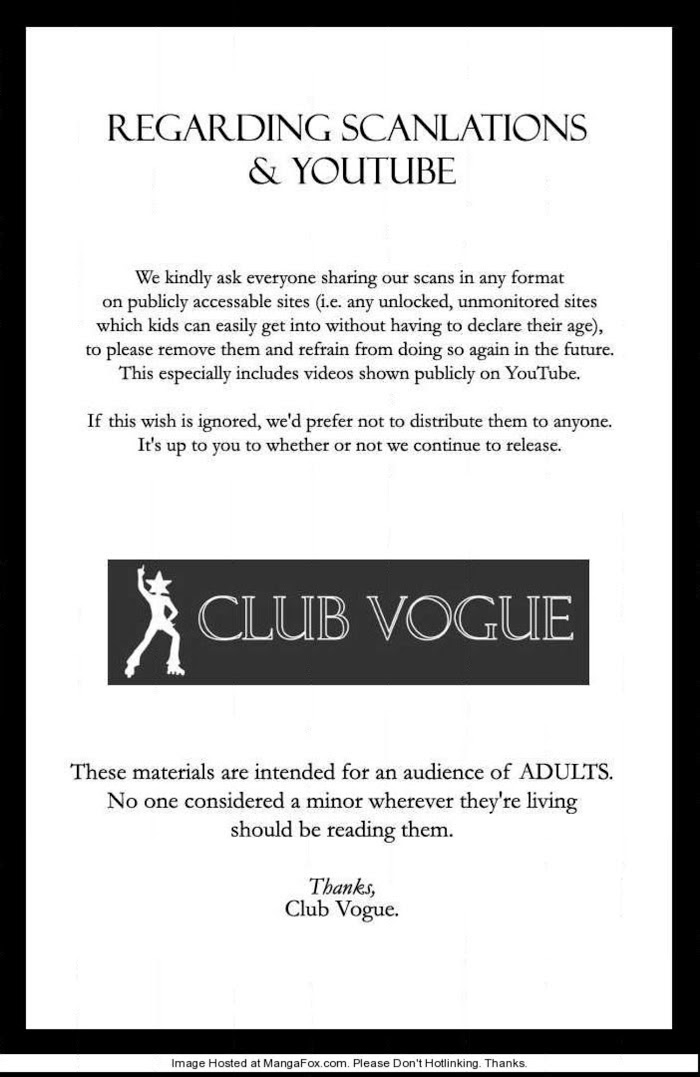 REGARDING SCANLATIONS & YOUTUBE

We kindly ask everyone sharing our scans in any format on publicly accessable sites (i.e. any unlocked, unmonitored sites which kids can easily get into without having to declare their age), to please remove them and refrain from doing so again in the future. This especially includes videos shown publicly on YouTube.

If this wish is ignored, we'd prefer not to distribute them to anyone. It's up to you to whether or not we continue to release.

CLUB VOGUE

These materials are intended for an audience of ADULTS. No one considered a minor wherever they're living should be reading them.

Thanks,
Club Vogue.

Image Hosted at MangaFox.com. Please Don't Hotlinking. Thanks.